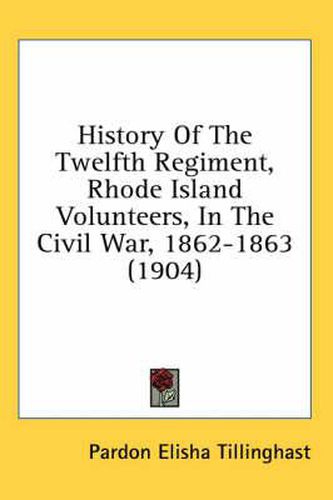 History Of The Twelfth Regiment, Rhode Island Volunteers, In The Civil War, 1862-1863 (1904)

Pardon Elisha Tillinghast